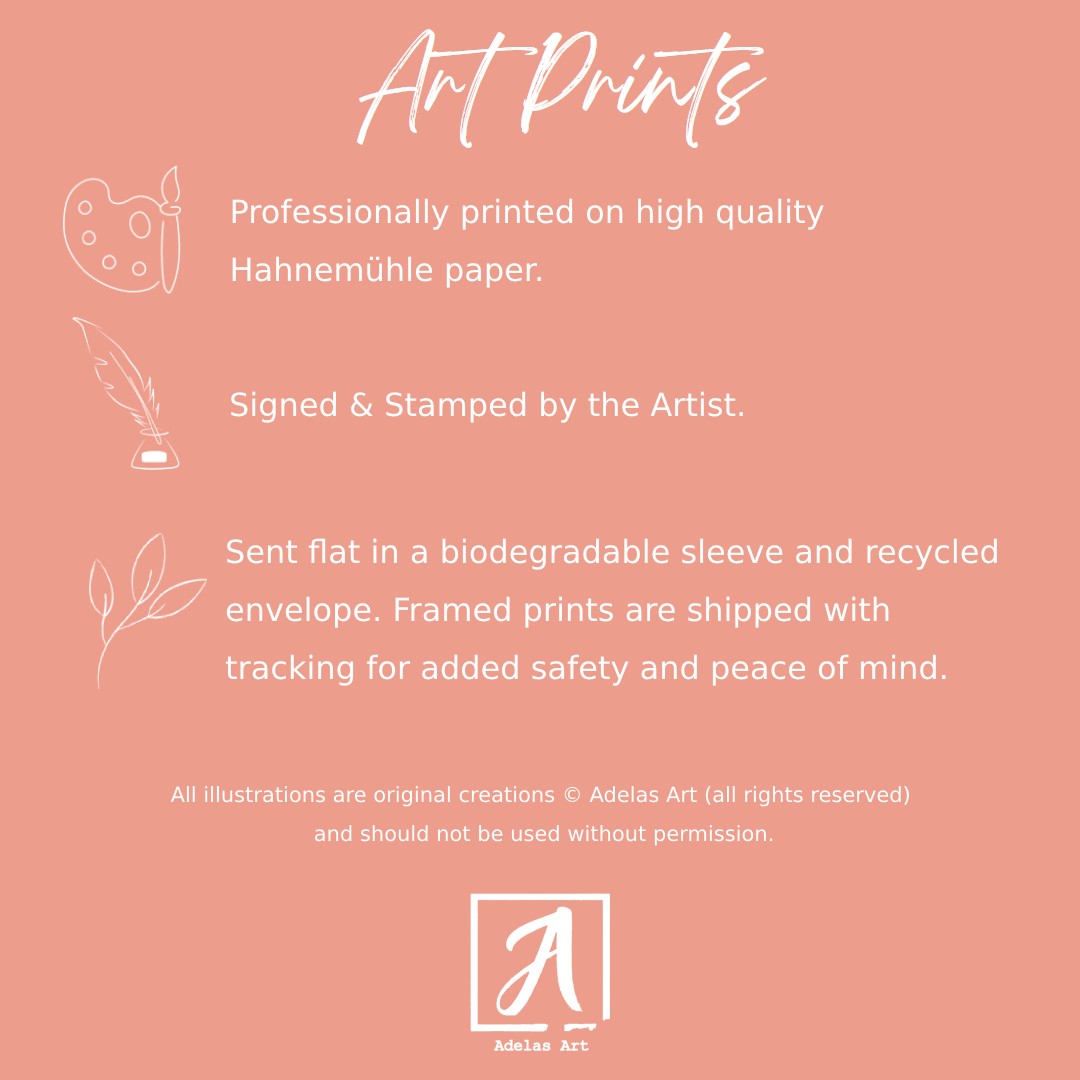 Art Prints

Professionally printed on high quality Hahnemühle paper.

Signed & Stamped by the Artist.

Sent flat in a biodegradable sleeve and recycled envelope. Framed prints are shipped with tracking for added safety and peace of mind.

All illustrations are original creations © Adelas Art (all rights reserved) and should not be used without permission.

A

Adelas Art